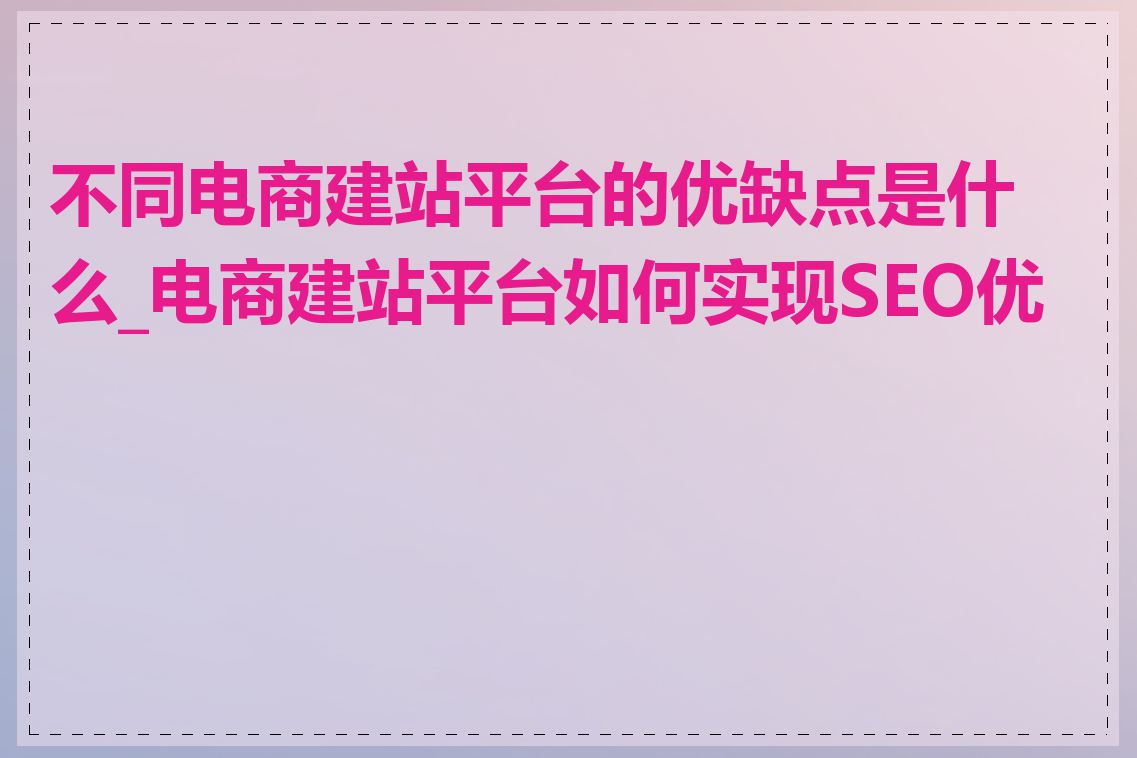 不同电商建站平台的优缺点是什么_电商建站平台如何实现SEO优